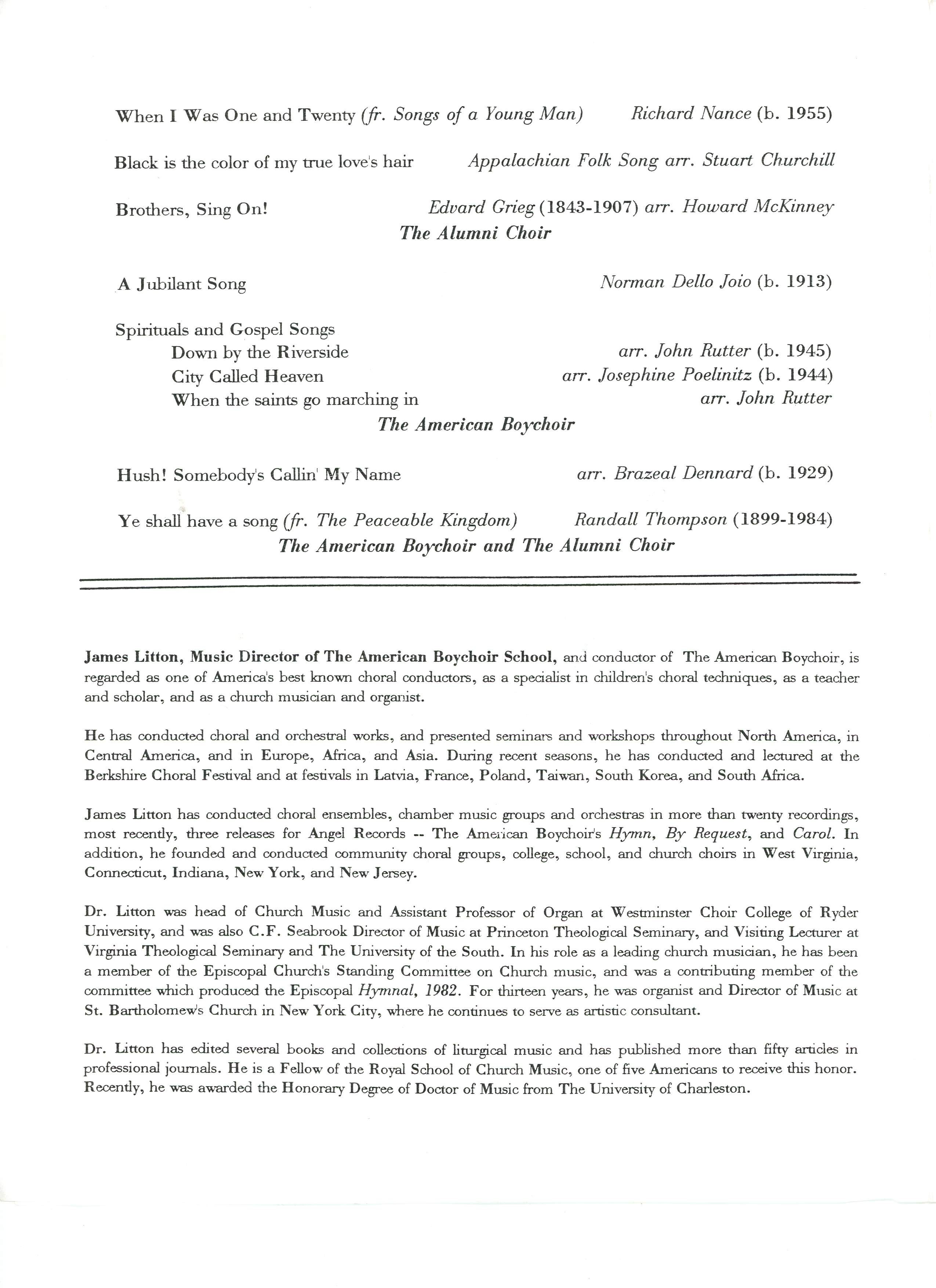 When I Was One and Twenty (fr. Songs of a Young Man) Richard Nance (b. 1955)

Black is the color of my true love's hair Appalachian Folk Song arr. Stuart Churchill

Brothers, Sing On! Edvard Grieg (1843-1907) arr. Howard McKinney

The Alumni Choir

A Jubilant Song Norman Dello Joio (b. 1913)

Spirituals and Gospel Songs
Down by the Riverside arr. John Rutter (b. 1945)
City Called Heaven arr. Josephine Poelinitz (b. 1944)
When the saints go marching in arr. John Rutter

The American Boychoir

Hush! Somebody's Callin' My Name arr. Brazeal Dennard (b. 1929)

Ye shall have a song (fr. The Peaceable Kingdom) Randall Thompson (1899-1984)

The American Boychoir and The Alumni Choir

James Litton, Music Director of The American Boychoir School, and conductor of The American Boychoir, is regarded as one of America's best known choral conductors, as a specialist in children's choral techniques, as a teacher and scholar, and as a church musician and organist.

He has conducted choral and orchestral works, and presented seminars and workshops throughout North America, in Central America, and in Europe, Africa, and Asia. During recent seasons, he has conducted and lectured at the Berkshire Choral Festival and at festivals in Latvia, France, Poland, Taiwan, South Korea, and South Africa.

James Litton has conducted choral ensembles, chamber music groups and orchestras in more than twenty recordings, most recently, three releases for Angel Records -- The American Boychoir's Hymn, By Request, and Carol. In addition, he founded and conducted community choral groups, college, school, and church choirs in West Virginia, Connecticut, Indiana, New York, and New Jersey.

Dr. Litton was head of Church Music and Assistant Professor of Organ at Westminster Choir College of Ryder University, and was also C.F. Seabrook Director of Music at Princeton Theological Seminary, and Visiting Lecturer at Virginia Theological Seminary and The University of the South. In his role as a leading church musician, he has been a member of the Episcopal Church's Standing Committee on Church music, and was a contributing member of the committee which produced the Episcopal Hymnal, 1982. For thirteen years, he was organist and Director of Music at St. Bartholomew's Church in New York City, where he continues to serve as artistic consultant.

Dr. Litton has edited several books and collections of liturgical music and has published more than fifty articles in professional journals. He is a Fellow of the Royal School of Church Music, one of five Americans to receive this honor. Recently, he was awarded the Honorary Degree of Doctor of Music from The University of Charleston.